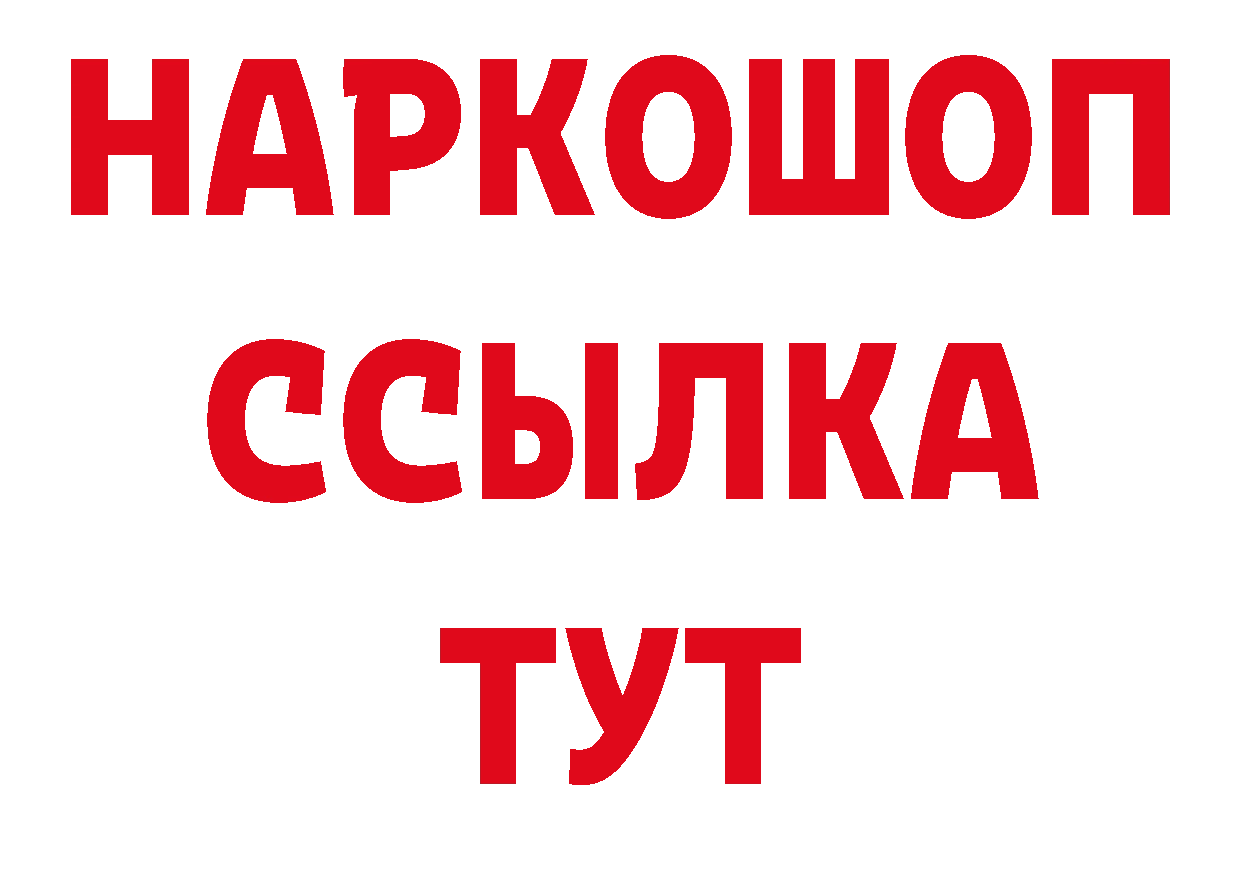 НАРКОШОП
ССЫЛКА
ТУТ